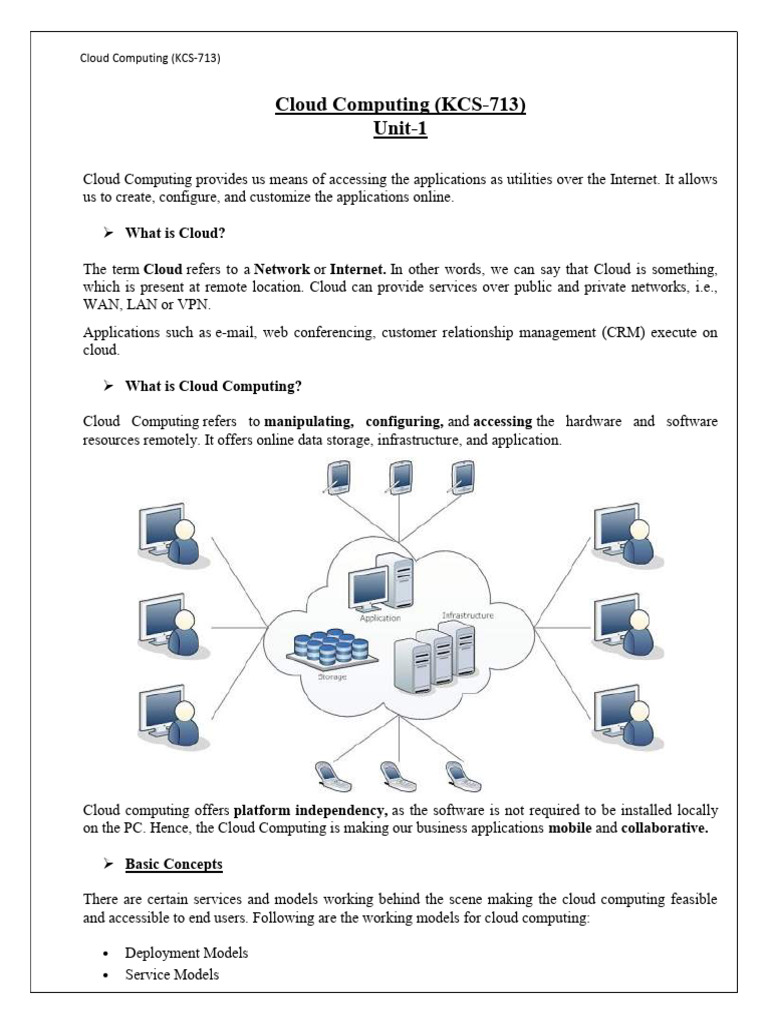 Cloud Computing (KCS-713)

Cloud Computing (KCS-713)
Unit-1

Cloud Computing provides us means of accessing the applications as utilities over the Internet. It allows us to create, configure, and customize the applications online.

➢ What is Cloud?

The term Cloud refers to a Network or Internet. In other words, we can say that Cloud is something, which is present at remote location. Cloud can provide services over public and private networks, i.e., WAN, LAN or VPN.

Applications such as e-mail, web conferencing, customer relationship management (CRM) execute on cloud.

➢ What is Cloud Computing?

Cloud Computing refers to manipulating, configuring, and accessing the hardware and software resources remotely. It offers online data storage, infrastructure, and application.

Application
Infrastructure
Storage

Cloud computing offers platform independency, as the software is not required to be installed locally on the PC. Hence, the Cloud Computing is making our business applications mobile and collaborative.

➢ Basic Concepts

There are certain services and models working behind the scene making the cloud computing feasible and accessible to end users. Following are the working models for cloud computing:

• Deployment Models
• Service Models